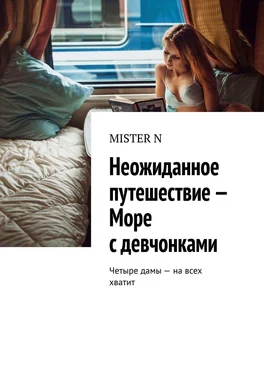 MISTER N

Неожиданное путешествие — Море с девчонками

Четыре дамы — на всех хватит